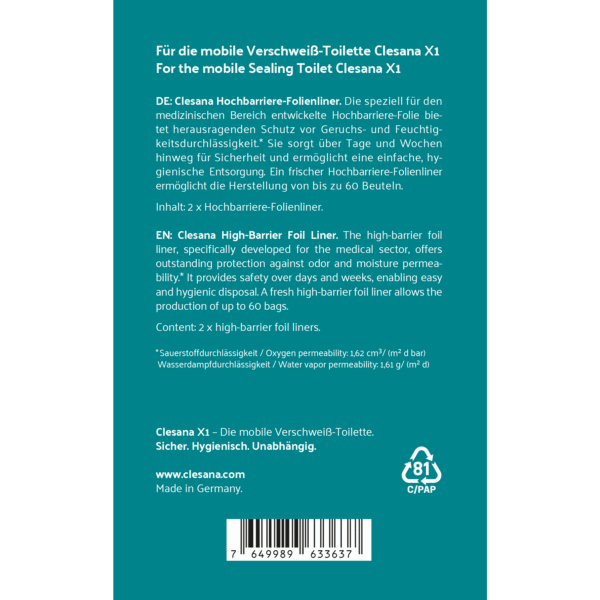 Für die mobile Verschweiß-Toilette Clesana X1
For the mobile Sealing Toilet Clesana X1

DE: Clesana Hochbarriere-Folienliner. Die speziell für den medizinischen Bereich entwickelte Hochbarriere-Folie bietet herausragenden Schutz vor Geruchs- und Feuchtigkeitsdurchlässigkeit.* Sie sorgt über Tage und Wochen hinweg für Sicherheit und ermöglicht eine einfache, hygienische Entsorgung. Ein frischer Hochbarriere-Folienliner ermöglicht die Herstellung von bis zu 60 Beuteln.

Inhalt: 2 x Hochbarriere-Folienliner.

EN: Clesana High-Barrier Foil Liner. The high-barrier foil liner, specifically developed for the medical sector, offers outstanding protection against odor and moisture permeability.* It provides safety over days and weeks, enabling easy and hygienic disposal. A fresh high-barrier foil liner allows the production of up to 60 bags.

Content: 2 x high-barrier foil liners.

*Sauerstoffdurchlässigkeit / Oxygen permeability: 1,62 $cm^3$/ ($m^2$ d bar)
Wasserdampfdurchlässigkeit / Water vapor permeability: 1,61 g/ ($m^2$ d)

Clesana X1 – Die mobile Verschweiß-Toilette.
Sicher. Hygienisch. Unabhängig.

www.clesana.com
Made in Germany.

81
C/PAP

7 649989 633637